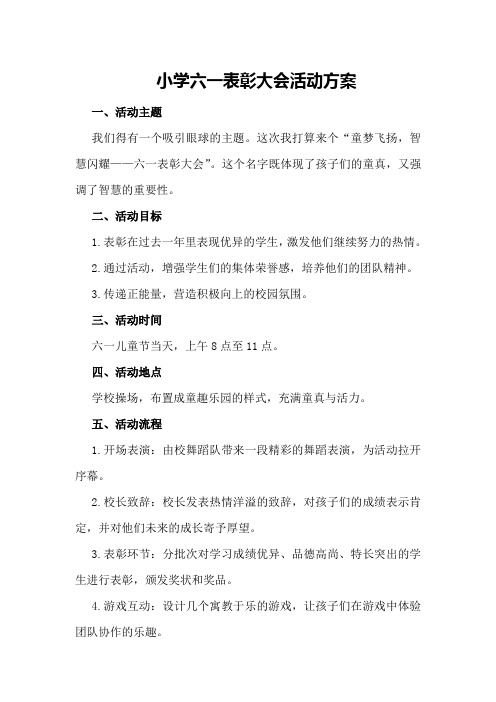 小学六一表彰大会活动方案

一、活动主题

我们得有一个吸引眼球的主题。这次我打算来个“童梦飞扬，智慧闪耀——六一表彰大会”。这个名字既体现了孩子们的童真，又强调了智慧的重要性。

二、活动目标

1.表彰在过去一年里表现优异的学生，激发他们继续努力的热情。

2.通过活动，增强学生们的集体荣誉感，培养他们的团队精神。

3.传递正能量，营造积极向上的校园氛围。

三、活动时间

六一儿童节当天，上午8点至11点。

四、活动地点

学校操场，布置成童趣乐园的样式，充满童真与活力。

五、活动流程

1.开场表演：由校舞蹈队带来一段精彩的舞蹈表演，为活动拉开序幕。

2.校长致辞：校长发表热情洋溢的致辞，对孩子们的成绩表示肯定，并对他们未来的成长寄予厚望。

3.表彰环节：分批次对学习成绩优异、品德高尚、特长突出的学生进行表彰，颁发奖状和奖品。

4.游戏互动：设计几个寓教于乐的游戏，让孩子们在游戏中体验团队协作的乐趣。